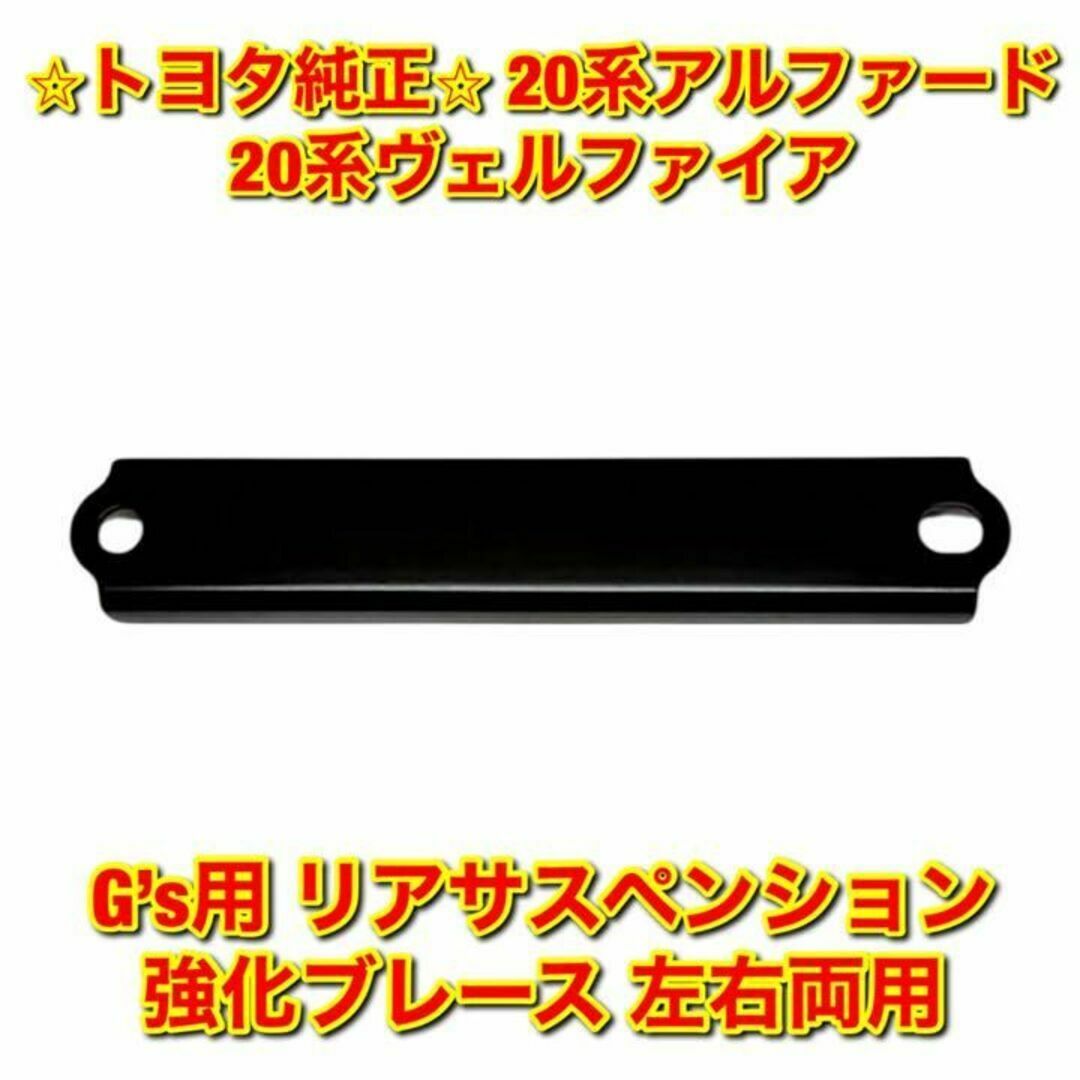 ☆トヨタ純正☆ 20系アルファード
20系ヴェルファイア

G's用 リアサスペンション
強化ブレース 左右両用